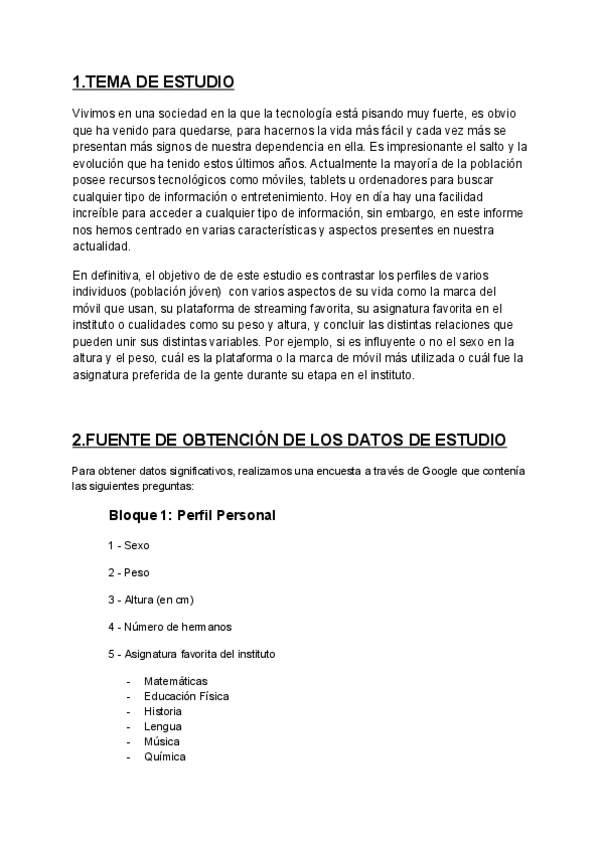 1.TEMA DE ESTUDIO

Vivimos en una sociedad en la que la tecnología está pisando muy fuerte, es obvio que ha venido para quedarse, para hacernos la vida más fácil y cada vez más se presentan más signos de nuestra dependencia en ella. Es impresionante el salto y la evolución que ha tenido estos últimos años. Actualmente la mayoría de la población posee recursos tecnológicos como móviles, tablets u ordenadores para buscar cualquier tipo de información o entretenimiento. Hoy en día hay una facilidad increíble para acceder a cualquier tipo de información, sin embargo, en este informe nos hemos centrado en varias características y aspectos presentes en nuestra actualidad.

En definitiva, el objetivo de de este estudio es contrastar los perfiles de varios individuos (población jóven) con varios aspectos de su vida como la marca del móvil que usan, su plataforma de streaming favorita, su asignatura favorita en el instituto o cualidades como su peso y altura, y concluir las distintas relaciones que pueden unir sus distintas variables. Por ejemplo, si es influyente o no el sexo en la altura y el peso, cuál es la plataforma o la marca de móvil más utilizada o cuál fue la asignatura preferida de la gente durante su etapa en el instituto.

2.FUENTE DE OBTENCIÓN DE LOS DATOS DE ESTUDIO

Para obtener datos significativos, realizamos una encuesta a través de Google que contenía las siguientes preguntas:

Bloque 1: Perfil Personal

1 - Sexo

2 - Peso

3 - Altura (en cm)

4 - Número de hermanos

5 - Asignatura favorita del instituto

- Matemáticas
- Educación Física
- Historia
- Lengua
- Música
- Química